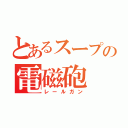 とあるスープの
電磁砲
レールガン